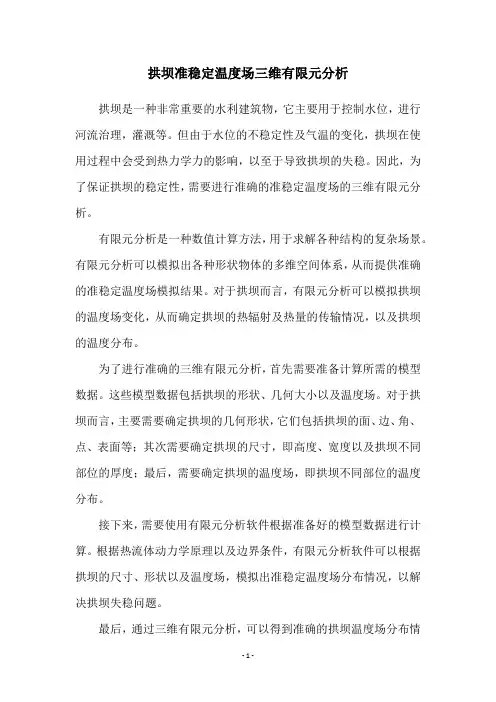 拱坝准稳定温度场三维有限元分析

拱坝是一种非常重要的水利建筑物，它主要用于控制水位，进行河流治理，灌溉等。但由于水位的不稳定性及气温的变化，拱坝在使用过程中会受到热力学力的影响，以至于导致拱坝的失稳。因此，为了保证拱坝的稳定性，需要进行准确的准稳定温度场的三维有限元分析。

有限元分析是一种数值计算方法，用于求解各种结构的复杂场景。有限元分析可以模拟出各种形状物体的多维空间体系，从而提供准确的准稳定温度场模拟结果。对于拱坝而言，有限元分析可以模拟拱坝的温度场变化，从而确定拱坝的热辐射及热量的传输情况，以及拱坝的温度分布。

为了进行准确的三维有限元分析，首先需要准备计算所需的模型数据。这些模型数据包括拱坝的形状、几何大小以及温度场。对于拱坝而言，主要需要确定拱坝的几何形状，它们包括拱坝的面、边、角、点、表面等；其次需要确定拱坝的尺寸，即高度、宽度以及拱坝不同部位的厚度；最后，需要确定拱坝的温度场，即拱坝不同部位的温度分布。

接下来，需要使用有限元分析软件根据准备好的模型数据进行计算。根据热流体动力学原理以及边界条件，有限元分析软件可以根据拱坝的尺寸、形状以及温度场，模拟出准稳定温度场分布情况，以解决拱坝失稳问题。

最后，通过三维有限元分析，可以得到准确的拱坝温度场分布情

- 1 -